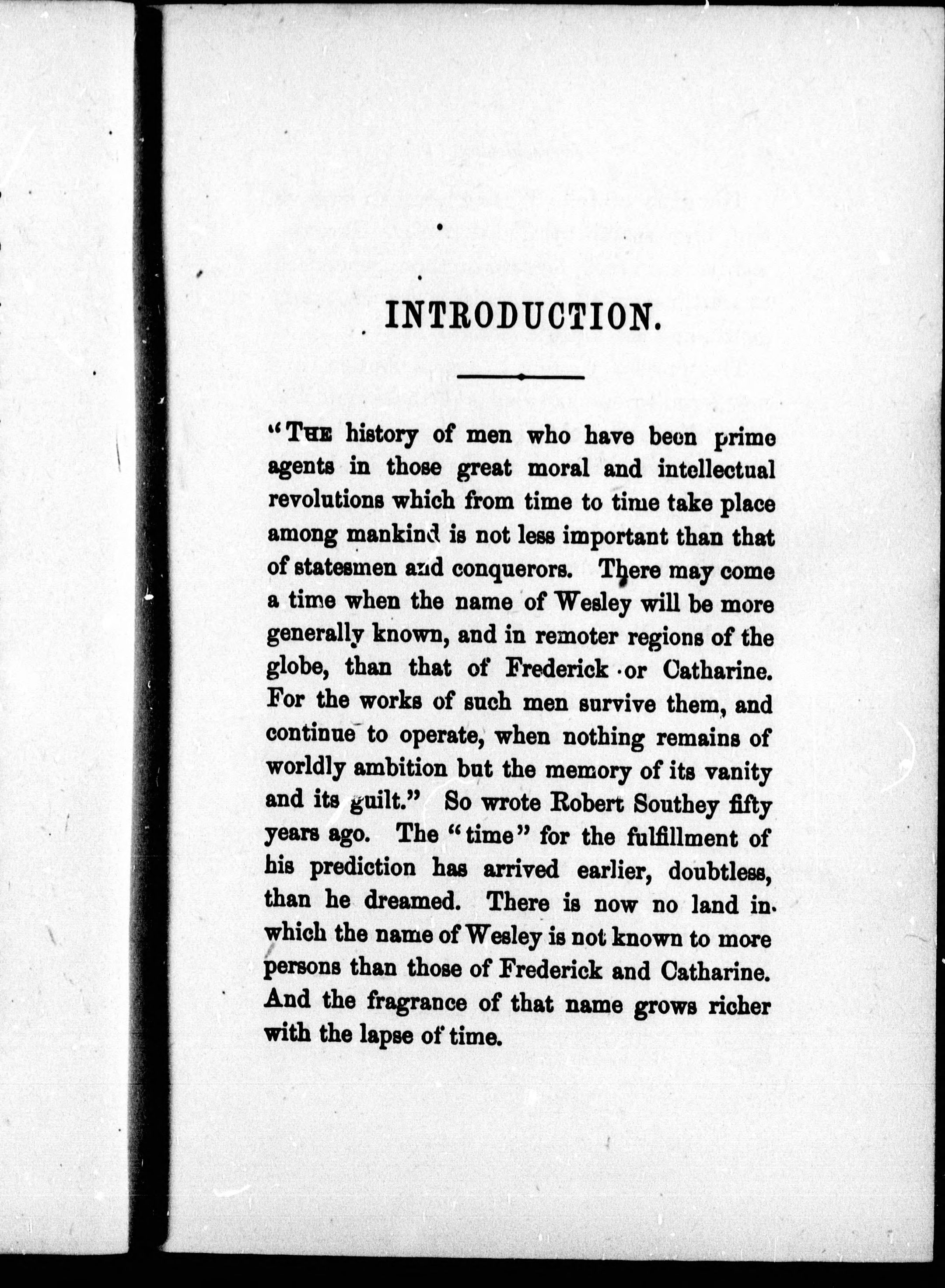 INTRODUCTION.

"THE history of men who have been prime agents in those great moral and intellectual revolutions which from time to time take place among mankind is not less important than that of statesmen and conquerors. There may come a time when the name of Wesley will be more generally known, and in remoter regions of the globe, than that of Frederick or Catharine. For the works of such men survive them, and continue to operate, when nothing remains of worldly ambition but the memory of its vanity and its guilt." So wrote Robert Southey fifty years ago. The "time" for the fulfillment of his prediction has arrived earlier, doubtless, than he dreamed. There is now no land in which the name of Wesley is not known to more persons than those of Frederick and Catharine. And the fragrance of that name grows richer with the lapse of time.